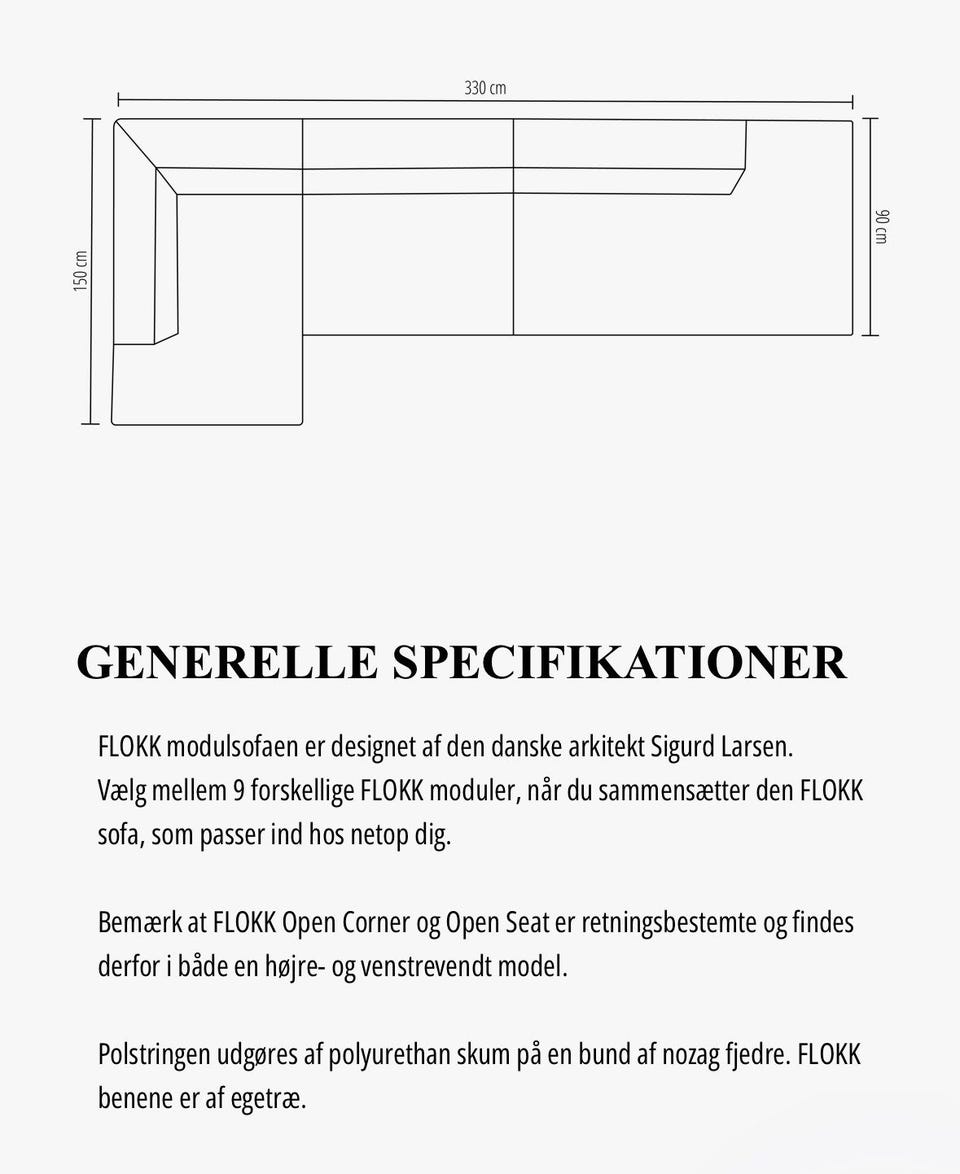 330 cm

150 cm

90 cm

GENERELLE SPECIFIKATIONER

FLOKK modulsofaen er designet af den danske arkitekt Sigurd Larsen. Vælg mellem 9 forskellige FLOKK moduler, når du sammensætter den FLOKK sofa, som passer ind hos netop dig.

Bemærk at FLOKK Open Corner og Open Seat er retningsbestemte og findes derfor i både en højre- og venstrevendt model.

Polstringen udgøres af polyurethan skum på en bund af nozag fjedre. FLOKK benene er af egetræ.